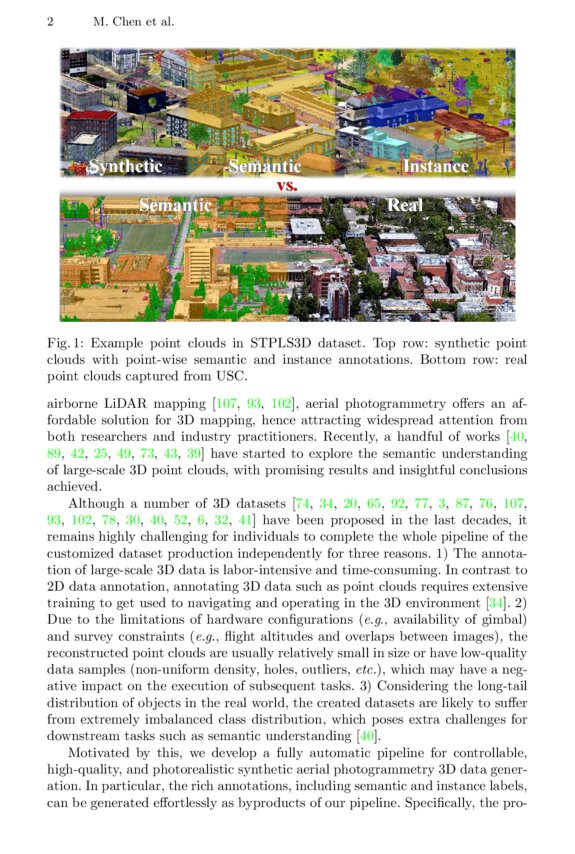 2 M. Chen et al.

Synthetic Semantic Instance
vs.
Semantic Real

Fig. 1: Example point clouds in STPLS3D dataset. Top row: synthetic point clouds with point-wise semantic and instance annotations. Bottom row: real point clouds captured from USC.

airborne LiDAR mapping [107, 93, 102], aerial photogrammetry offers an affordable solution for 3D mapping, hence attracting widespread attention from both researchers and industry practitioners. Recently, a handful of works [40, 89, 42, 25, 49, 73, 43, 39] have started to explore the semantic understanding of large-scale 3D point clouds, with promising results and insightful conclusions achieved.

Although a number of 3D datasets [74, 34, 20, 65, 92, 77, 3, 87, 76, 107, 93, 102, 78, 30, 40, 52, 6, 32, 41] have been proposed in the last decades, it remains highly challenging for individuals to complete the whole pipeline of the customized dataset production independently for three reasons. 1) The annotation of large-scale 3D data is labor-intensive and time-consuming. In contrast to 2D data annotation, annotating 3D data such as point clouds requires extensive training to get used to navigating and operating in the 3D environment [34]. 2) Due to the limitations of hardware configurations (e.g., availability of gimbal) and survey constraints (e.g., flight altitudes and overlaps between images), the reconstructed point clouds are usually relatively small in size or have low-quality data samples (non-uniform density, holes, outliers, etc.), which may have a negative impact on the execution of subsequent tasks. 3) Considering the long-tail distribution of objects in the real world, the created datasets are likely to suffer from extremely imbalanced class distribution, which poses extra challenges for downstream tasks such as semantic understanding [40].

Motivated by this, we develop a fully automatic pipeline for controllable, high-quality, and photorealistic synthetic aerial photogrammetry 3D data generation. In particular, the rich annotations, including semantic and instance labels, can be generated effortlessly as byproducts of our pipeline. Specifically, the pro-